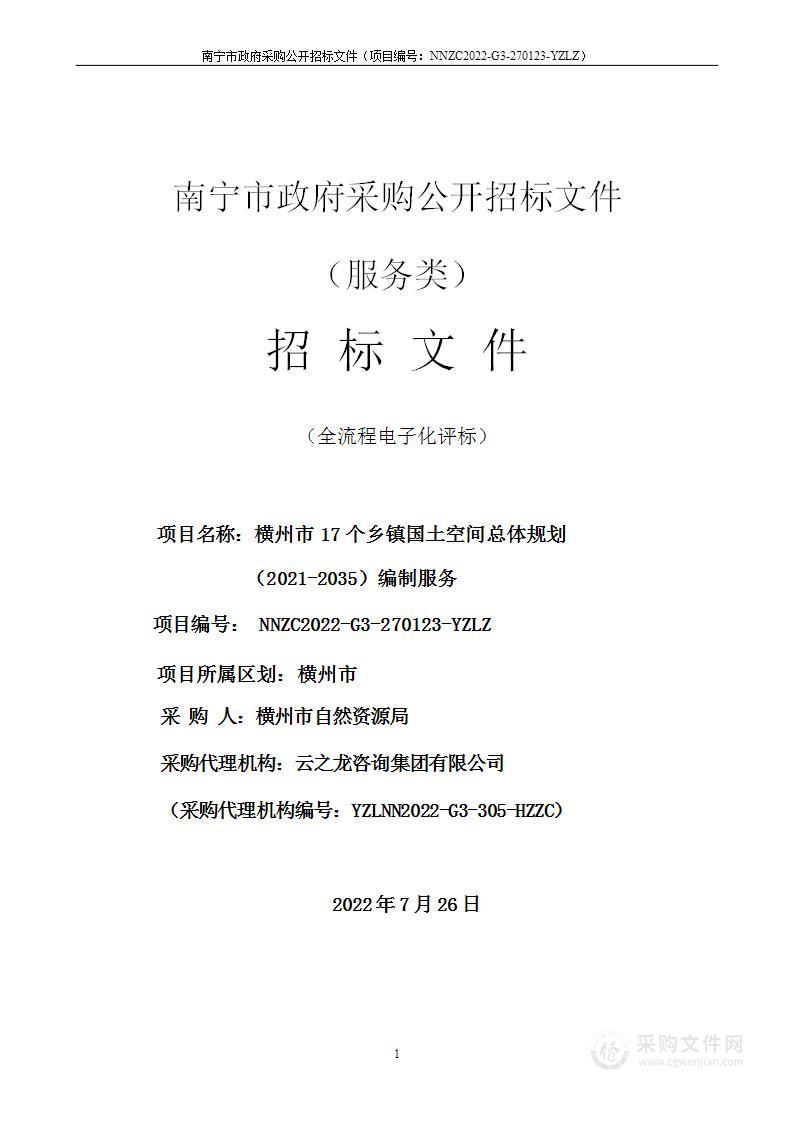 南宁市政府采购公开招标文件（项目编号：NNZC2022-G3-270123-YZLZ）

南宁市政府采购公开招标文件

（服务类）

招 标 文 件

（全流程电子化评标）

项目名称：横州市 17 个乡镇国土空间总体规划（2021-2035）编制服务

项目编号： NNZC2022-G3-270123-YZLZ

项目所属区划：横州市

采 购 人：横州市自然资源局

采购代理机构：云之龙咨询集团有限公司

（采购代理机构编号：YZLNN2022-G3-305-HZZC）

2022 年 7 月 26 日

1

采购文件网
www.cgwenjian.com